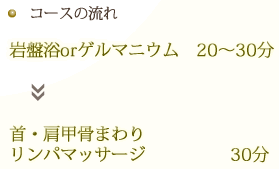 コースの流れ

岩盤浴orゲルマニウム　20～30分

首・肩甲骨まわり
リンパマッサージ　30分